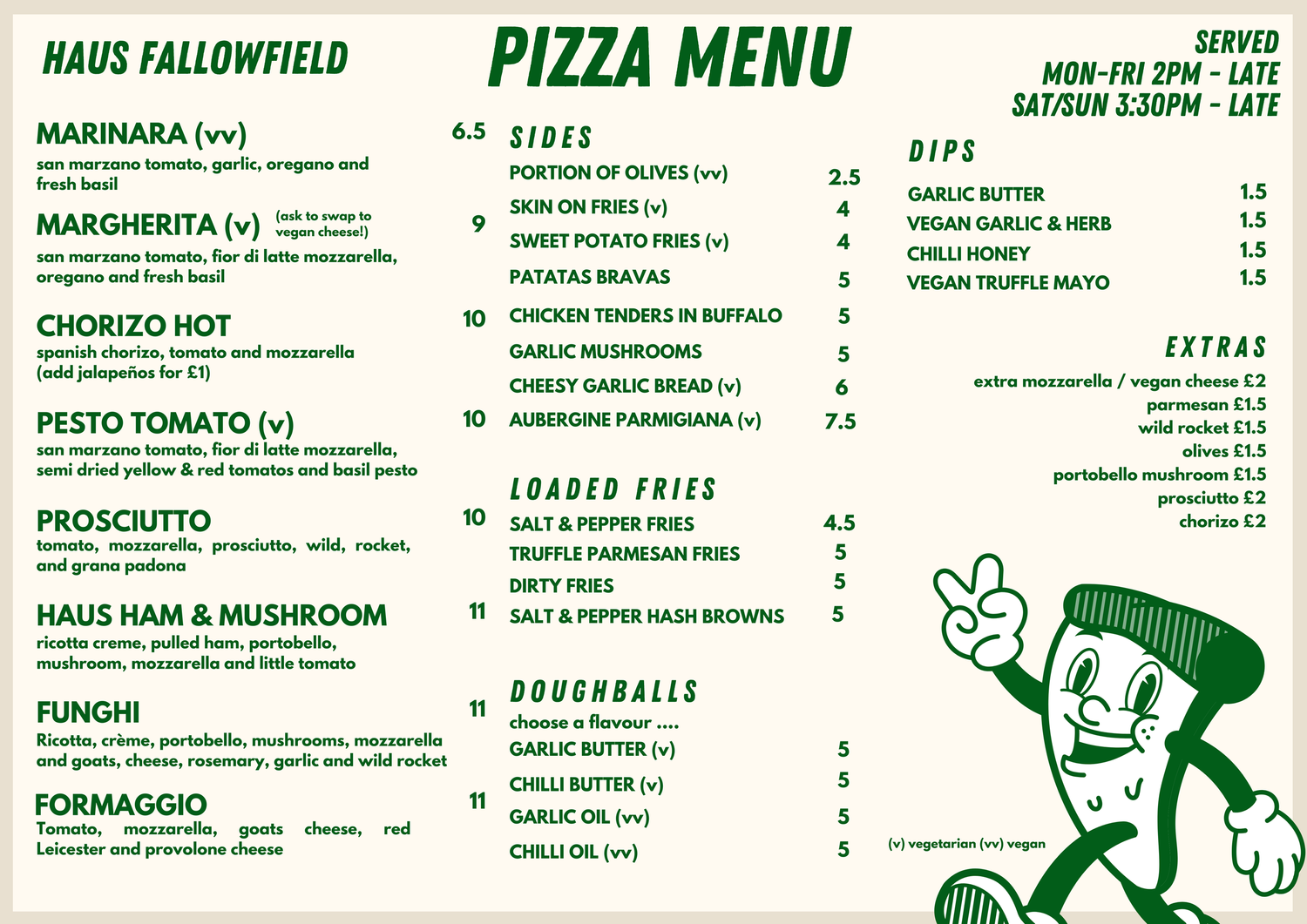 HAUS FALLOWFIELD

PIZZA MENU

SERVED
MON-FRI 2PM - LATE
SAT/SUN 3:30PM - LATE

MARINARA (vv) 6.5
san marzano tomato, garlic, oregano and fresh basil

MARGHERITA (v) (ask to swap to vegan cheese!) 9
san marzano tomato, fior di latte mozzarella, oregano and fresh basil

CHORIZO HOT 10
spanish chorizo, tomato and mozzarella (add jalapeños for £1)

PESTO TOMATO (v) 10
san marzano tomato, fior di latte mozzarella, semi dried yellow & red tomatos and basil pesto

PROSCIUTTO 10
tomato, mozzarella, prosciutto, wild, rocket, and grana padona

HAUS HAM & MUSHROOM 11
ricotta creme, pulled ham, portobello, mushroom, mozzarella and little tomato

FUNGHI 11
Ricotta, crème, portobello, mushrooms, mozzarella and goats, cheese, rosemary, garlic and wild rocket

FORMAGGIO 11
Tomato, mozzarella, goats cheese, red Leicester and provolone cheese

SIDES
PORTION OF OLIVES (vv) 2.5
SKIN ON FRIES (v) 4
SWEET POTATO FRIES (v) 4
PATATAS BRAVAS 5
CHICKEN TENDERS IN BUFFALO 5
GARLIC MUSHROOMS 5
CHEESY GARLIC BREAD (v) 6
AUBERGINE PARMIGIANA (v) 7.5

LOADED FRIES
SALT & PEPPER FRIES 4.5
TRUFFLE PARMESAN FRIES 5
DIRTY FRIES 5
SALT & PEPPER HASH BROWNS 5

DOUGHBALLS
choose a flavour ....
GARLIC BUTTER (v) 5
CHILLI BUTTER (v) 5
GARLIC OIL (vv) 5
CHILLI OIL (vv) 5

DIPS
GARLIC BUTTER 1.5
VEGAN GARLIC & HERB 1.5
CHILLI HONEY 1.5
VEGAN TRUFFLE MAYO 1.5

EXTRAS
extra mozzarella / vegan cheese £2
parmesan £1.5
wild rocket £1.5
olives £1.5
portobello mushroom £1.5
prosciutto £2
chorizo £2

(v) vegetarian (vv) vegan